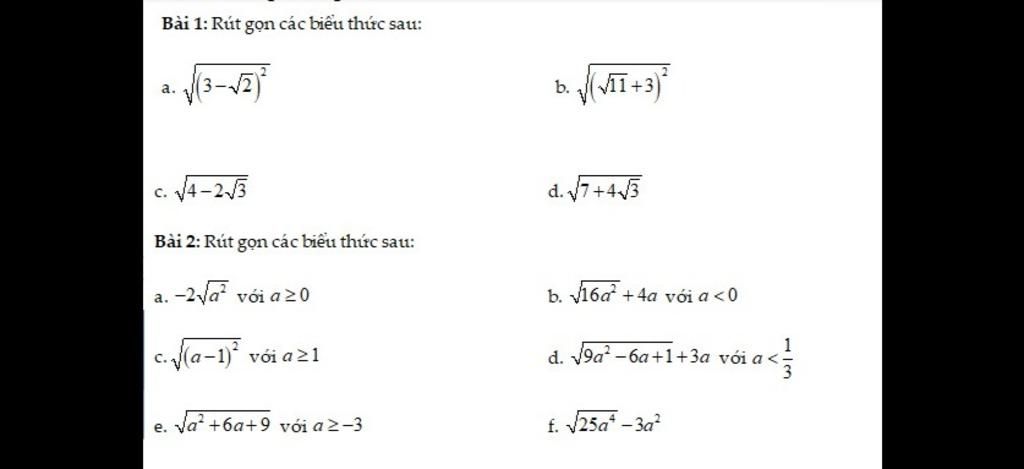 Bài 1: Rút gọn các biểu thức sau:

a. $\sqrt{(3-\sqrt{2})^2}$

b. $\sqrt{(\sqrt{11}+3)^2}$

c. $\sqrt{4-2\sqrt{3}}$

d. $\sqrt{7+4\sqrt{3}}$

Bài 2: Rút gọn các biểu thức sau:

a. $-2\sqrt{a^2}$ với $a \geq 0$

b. $\sqrt{16a^2}+4a$ với $a<0$

c. $\sqrt{(a-1)^2}$ với $a \geq 1$

d. $\sqrt{9a^2-6a+1}+3a$ với $a<\frac{1}{3}$

e. $\sqrt{a^2+6a+9}$ với $a \geq -3$

f. $\sqrt{25a^4}-3a^2$